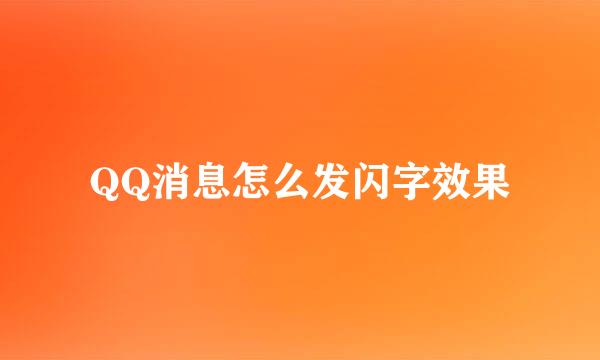 QQ消息怎么发闪字效果